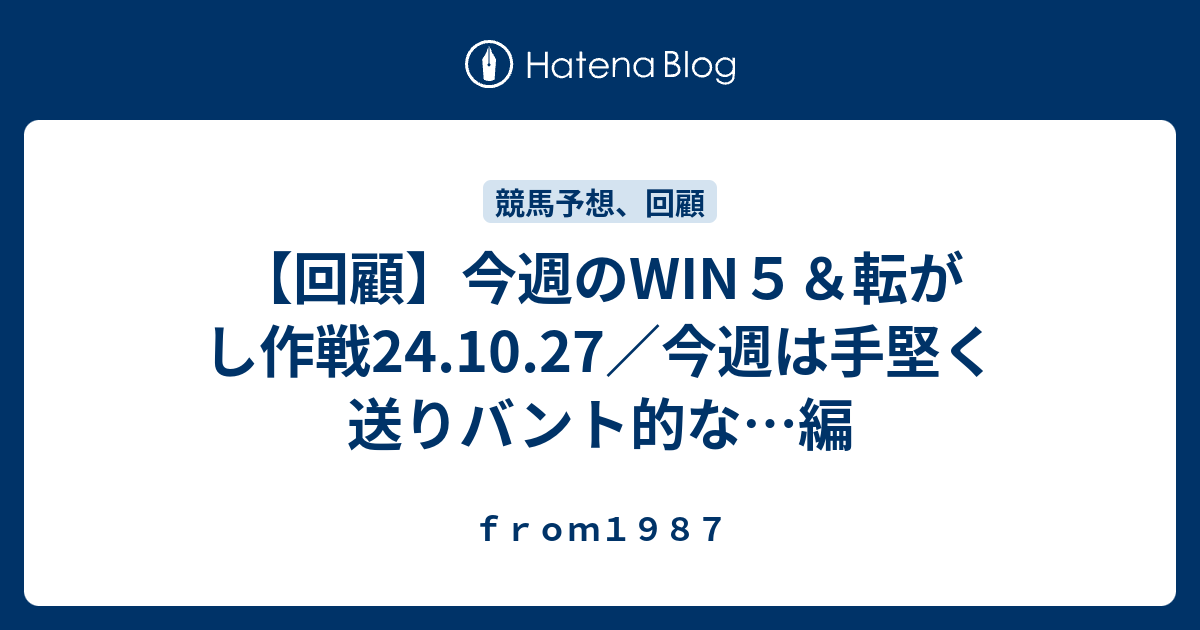 Hatena Blog

競馬予想、回顧

【回顧】今週のWIN５＆転がし作戦24.10.27／今週は手堅く送りバント的な…編

ｆｒｏｍ１９８７